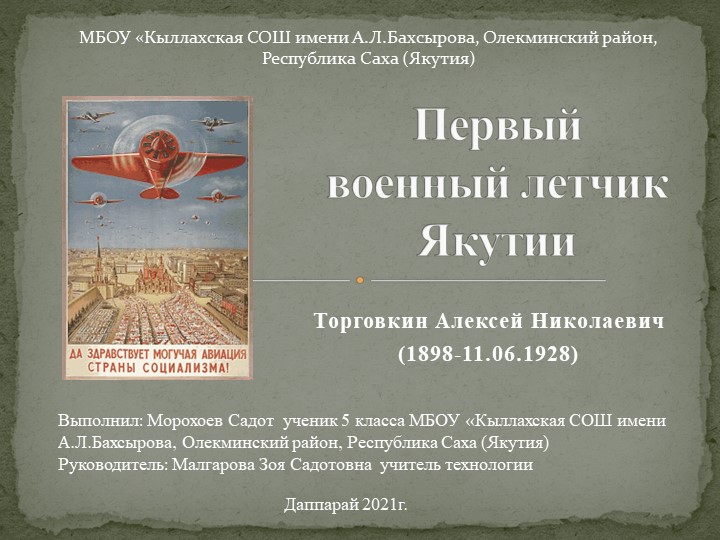 МБОУ «Кыллахская СОШ имени А.Л.Бахсырова, Олекминский район, Республика Саха (Якутия)

ДА ЗДРАВСТВУЕТ МОГУЧАЯ АВИАЦИЯ СТРАНЫ СОЦИАЛИЗМА!

Первый военный летчик Якутии

Торговкин Алексей Николаевич
(1898-11.06.1928)

Выполнил: Морохоев Садот ученик 5 класса МБОУ «Кыллахская СОШ имени А.Л.Бахсырова, Олекминский район, Республика Саха (Якутия)
Руководитель: Малгарова Зоя Садотовна учитель технологии

Даппарай 2021г.